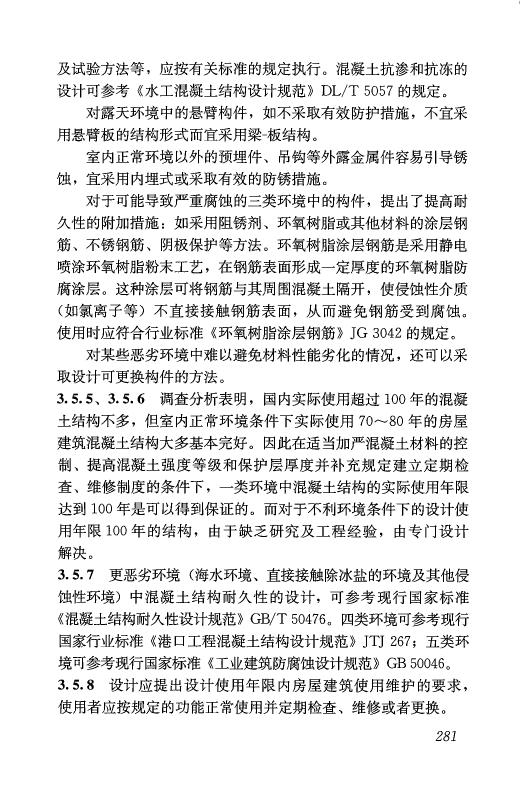 及试验方法等，应按有关标准的规定执行。混凝土抗渗和抗冻的设计可参考《水工混凝土结构设计规范》DL/T 5057 的规定。

对露天环境中的悬臂构件，如不采取有效防护措施，不宜采用悬臂板的结构形式而宜采用梁-板结构。

室内正常环境以外的预埋件、吊钩等外露金属件容易引导锈蚀，宜采用内埋式或采取有效的防锈措施。

对于可能导致严重腐蚀的三类环境中的构件，提出了提高耐久性的附加措施：如采用阻锈剂、环氧树脂或其他材料的涂层钢筋、不锈钢筋、阴极保护等方法。环氧树脂涂层钢筋是采用静电喷涂环氧树脂粉末工艺，在钢筋表面形成一定厚度的环氧树脂防腐涂层。这种涂层可将钢筋与其周围混凝土隔开，使侵蚀性介质（如氯离子等）不直接接触钢筋表面，从而避免钢筋受到腐蚀。使用时应符合行业标准《环氧树脂涂层钢筋》JG 3042 的规定。

对某些恶劣环境中难以避免材料性能劣化的情况，还可以采取设计可更换构件的方法。

3.5.5、3.5.6 调查分析表明，国内实际使用超过 100 年的混凝土结构不多，但室内正常环境条件下实际使用 70～80 年的房屋建筑混凝土结构大多基本完好。因此在适当加严混凝土材料的控制、提高混凝土强度等级和保护层厚度并补充规定建立定期检查、维修制度的条件下，一类环境中混凝土结构的实际使用年限达到 100 年是可以得到保证的。而对于不利环境条件下的设计使用年限 100 年的结构，由于缺乏研究及工程经验，由专门设计解决。

3.5.7 更恶劣环境（海水环境、直接接触除冰盐的环境及其他侵蚀性环境）中混凝土结构耐久性的设计，可参考现行国家标准《混凝土结构耐久性设计规范》GB/T 50476。四类环境可参考现行国家行业标准《港口工程混凝土结构设计规范》JTJ 267；五类环境可参考现行国家标准《工业建筑防腐蚀设计规范》GB 50046。

3.5.8 设计应提出设计使用年限内房屋建筑使用维护的要求，使用者应按规定的功能正常使用并定期检查、维修或者更换。

281